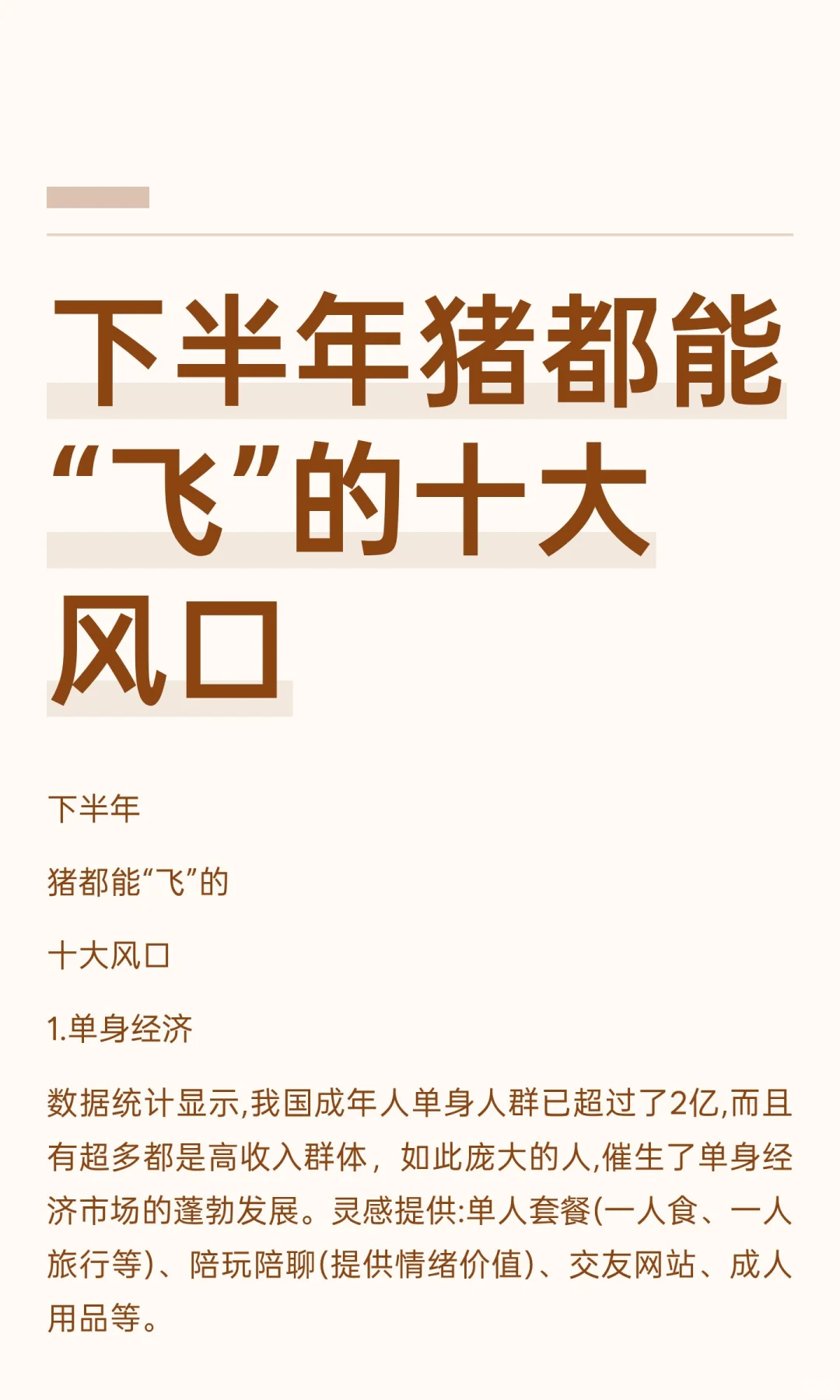 下半年猪都能“飞”的十大风口

下半年

猪都能“飞”的

十大风口

1.单身经济

数据统计显示,我国成年人单身人群已超过了2亿,而且有超多都是高收入群体，如此庞大的人,催生了单身经济市场的蓬勃发展。灵感提供:单人套餐(一人食、一人旅行等)、陪玩陪聊(提供情绪价值)、交友网站、成人用品等。